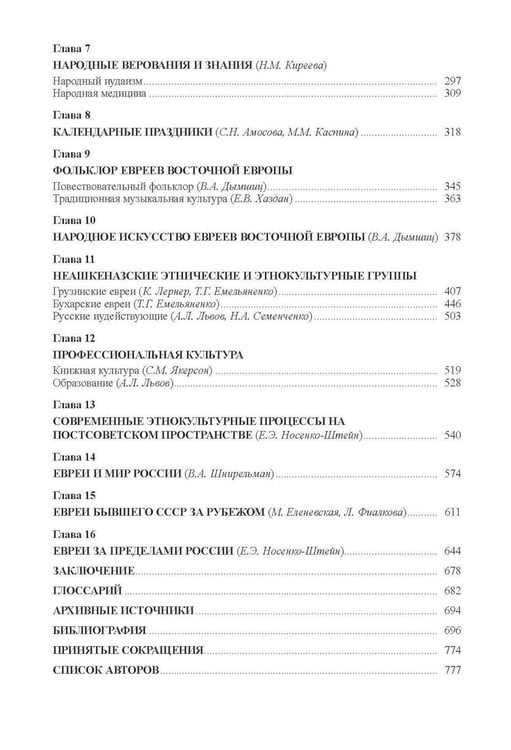 Глава 7

НАРОДНЫЕ ВЕРОВАНИЯ И ЗНАНИЯ (Н.М. Киреева)

Народный иудаизм 297
Народная медицина 309

Глава 8

КАЛЕНДАРНЫЕ ПРАЗДНИКИ (С.Н. Амосова, М.М. Каспина) 318

Глава 9

ФОЛЬКЛОР ЕВРЕЕВ ВОСТОЧНОЙ ЕВРОПЫ

Повествовательный фольклор (В.А. Дымшиц) 345
Традиционная музыкальная культура (Е.В. Хаздан) 363

Глава 10

НАРОДНОЕ ИСКУССТВО ЕВРЕЕВ ВОСТОЧНОЙ ЕВРОПЫ (В.А. Дымшиц) 378

Глава 11

НЕАШКЕНАЗСКИЕ ЭТНИЧЕСКИЕ И ЭТНОКУЛЬТУРНЫЕ ГРУППЫ

Грузинские евреи (К. Лернер, Т.Г. Емельяненко) 407
Бухарские евреи (Т.Г. Емельяненко) 446
Русские иудействующие (А.Л. Львов, Н.А. Семенченко) 503

Глава 12

ПРОФЕССИОНАЛЬНАЯ КУЛЬТУРА

Книжная культура (С.М. Якерсон) 519
Образование (А.Л. Львов) 528

Глава 13

СОВРЕМЕННЫЕ ЭТНОКУЛЬТУРНЫЕ ПРОЦЕССЫ НА ПОСТСОВЕТСКОМ ПРОСТРАНСТВЕ (Е.Э. Носенко-Штейн) 540

Глава 14

ЕВРЕИ И МИР РОССИИ (В.А. Шнирельман) 574

Глава 15

ЕВРЕИ БЫВШЕГО СССР ЗА РУБЕЖОМ (М. Еленевская, Л. Фиалкова) 611

Глава 16

ЕВРЕИ ЗА ПРЕДЕЛАМИ РОССИИ (Е.Э. Носенко-Штейн) 644

ЗАКЛЮЧЕНИЕ 678

ГЛОССАРИЙ 682

АРХИВНЫЕ ИСТОЧНИКИ 694

БИБЛИОГРАФИЯ 696

ПРИНЯТЫЕ СОКРАЩЕНИЯ 774

СПИСОК АВТОРОВ 777